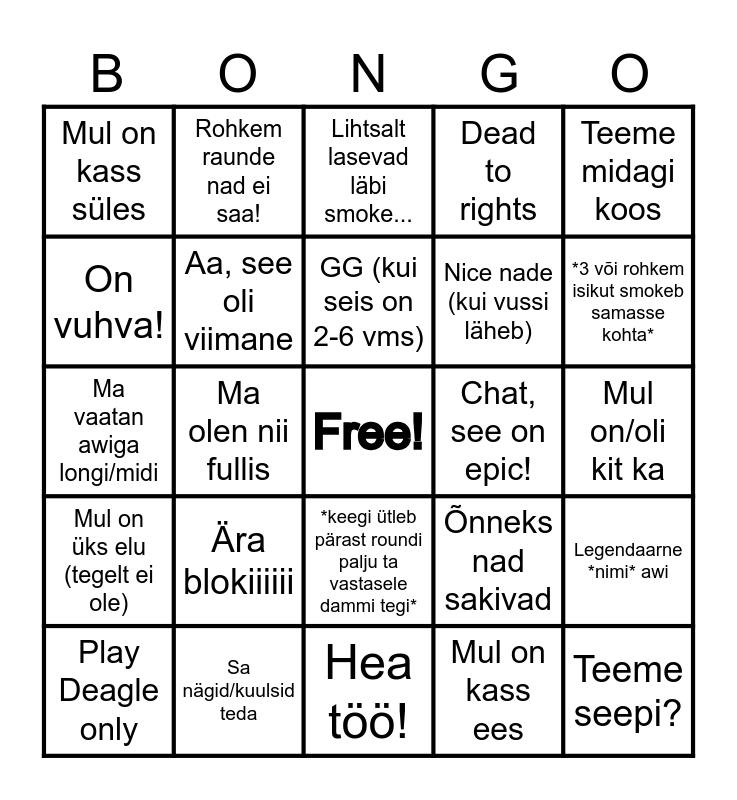 | B | O | N | G | O |
|---|---|---|---|---|
| Mul on kass süles | Rohkem raunde nad ei saa! | Lihtsalt lasevad läbi smoke... | Dead to rights | Teeme midagi koos |
| On vuhva! | Aa, see oli viimane | GG (kui seis on 2-6 vms) | Nice nade (kui vussi läheb) | *3 või rohkem isikut smokeb samasse kohta* |
| Ma vaatan awiga longi/midi | Ma olen nii fullis | Free! | Chat, see on epic! | Mul on/oli kit ka |
| Mul on üks elu (tegelt ei ole) | Ära blokiiiiii | *keegi ütleb pärast roundi palju ta vastasele dammi tegi* | Õnneks nad sakivad | Legendaarne *nimi* awi |
| Play Deagle only | Sa nägid/kuulsid teda | Hea töö! | Mul on kass ees | Teeme seepi? |